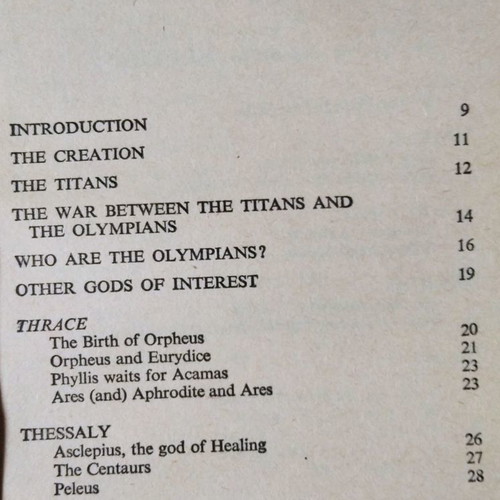 INTRODUCTION 9
THE CREATION 11
THE TITANS 12
THE WAR BETWEEN THE TITANS AND THE OLYMPIANS 14
WHO ARE THE OLYMPIANS? 16
OTHER GODS OF INTEREST 19

THRACE
The Birth of Orpheus 20
Orpheus and Eurydice 21
Phyllis waits for Acamas 23
Ares (and) Aphrodite and Ares 23

THESSALY
Asclepius, the god of Healing 26
The Centaurs 27
Peleus 28